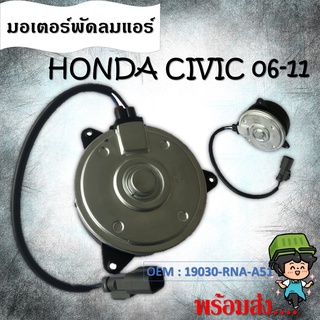 มอเตอร์พัดลมแอร์

HONDA CIVIC 06-11

OEM : 19030-RNA-A51

พร้อมส่ง....